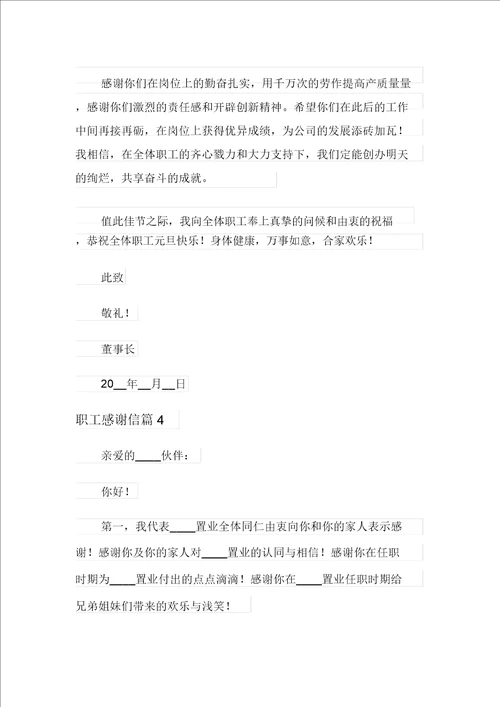 感谢你们在岗位上的勤奋扎实，用千万次的劳作提高产质量量，感谢你们激烈的责任感和开辟创新精神。希望你们在此后的工作中间再接再砺，在岗位上获得优异成绩，为公司的发展添砖加瓦！我相信，在全体职工的齐心戮力和大力支持下，我们定能创办明天的绚烂，共享奋斗的成就。

值此佳节之际，我向全体职工奉上真挚的问候和由衷的祝福，恭祝全体职工元旦快乐！身体健康，万事如意，合家欢乐！

此致

敬礼！

董事长

20__年__月__日

职工感谢信篇 4

亲爱的____伙伴：

你好！

第一，我代表____置业全体同仁由衷向你和你的家人表示感谢！感谢你及你的家人对____置业的认同与相信！感谢你在任职时期为____置业付出的点点滴滴！感谢你在____置业任职时期给兄弟姐妹们带来的欢乐与浅笑！